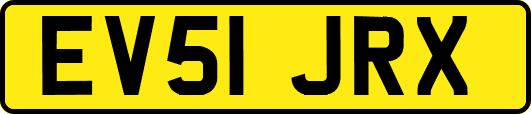 EV51 JRX